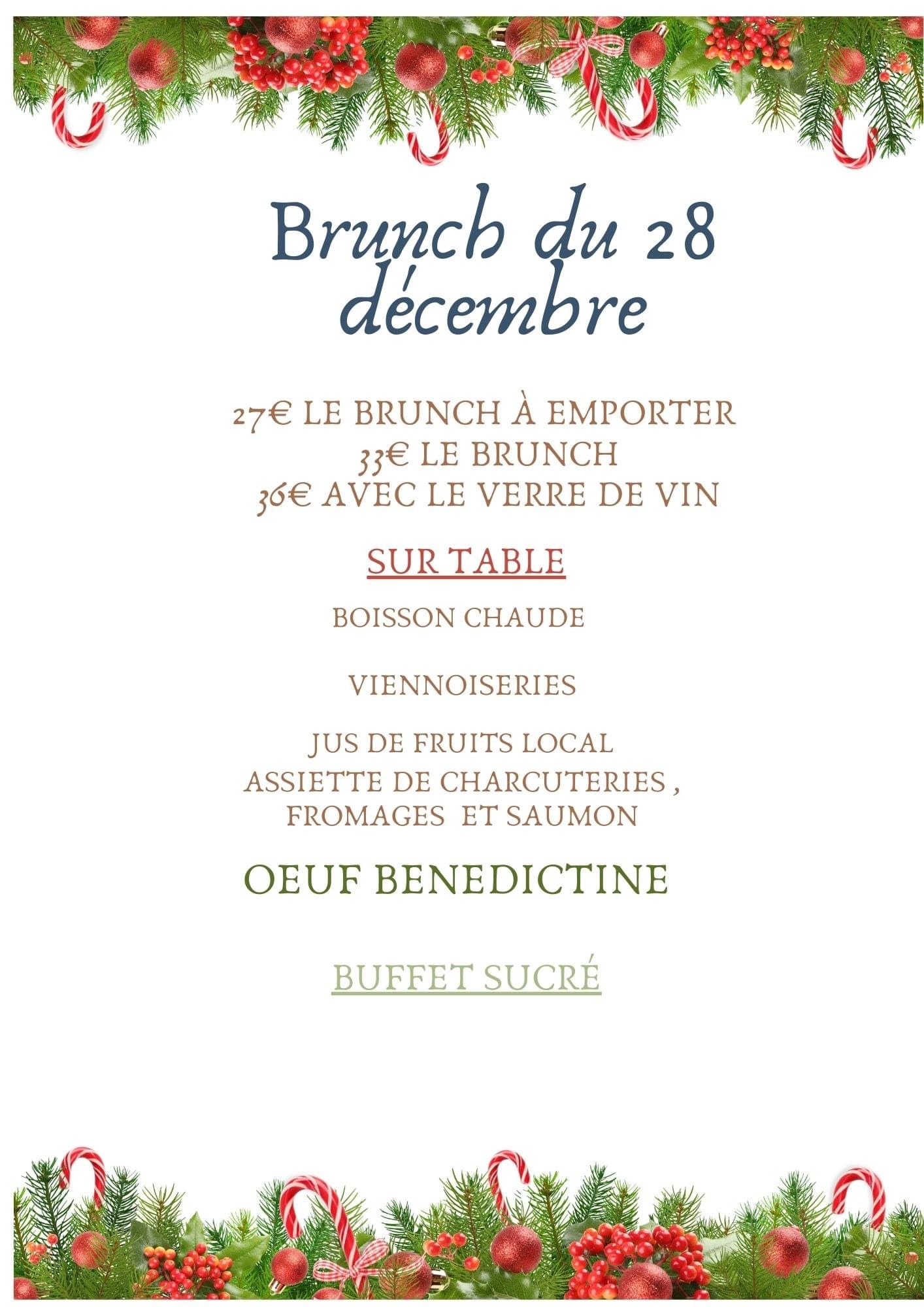 Brunch du 28 décembre

27€ LE BRUNCH À EMPORTER
33€ LE BRUNCH
36€ AVEC LE VERRE DE VIN

SUR TABLE

BOISSON CHAUDE

VIENNOISERIES

JUS DE FRUITS LOCAL
ASSIETTE DE CHARCUTERIES ,
FROMAGES ET SAUMON

OEUF BENEDICTINE

BUFFET SUCRÉ